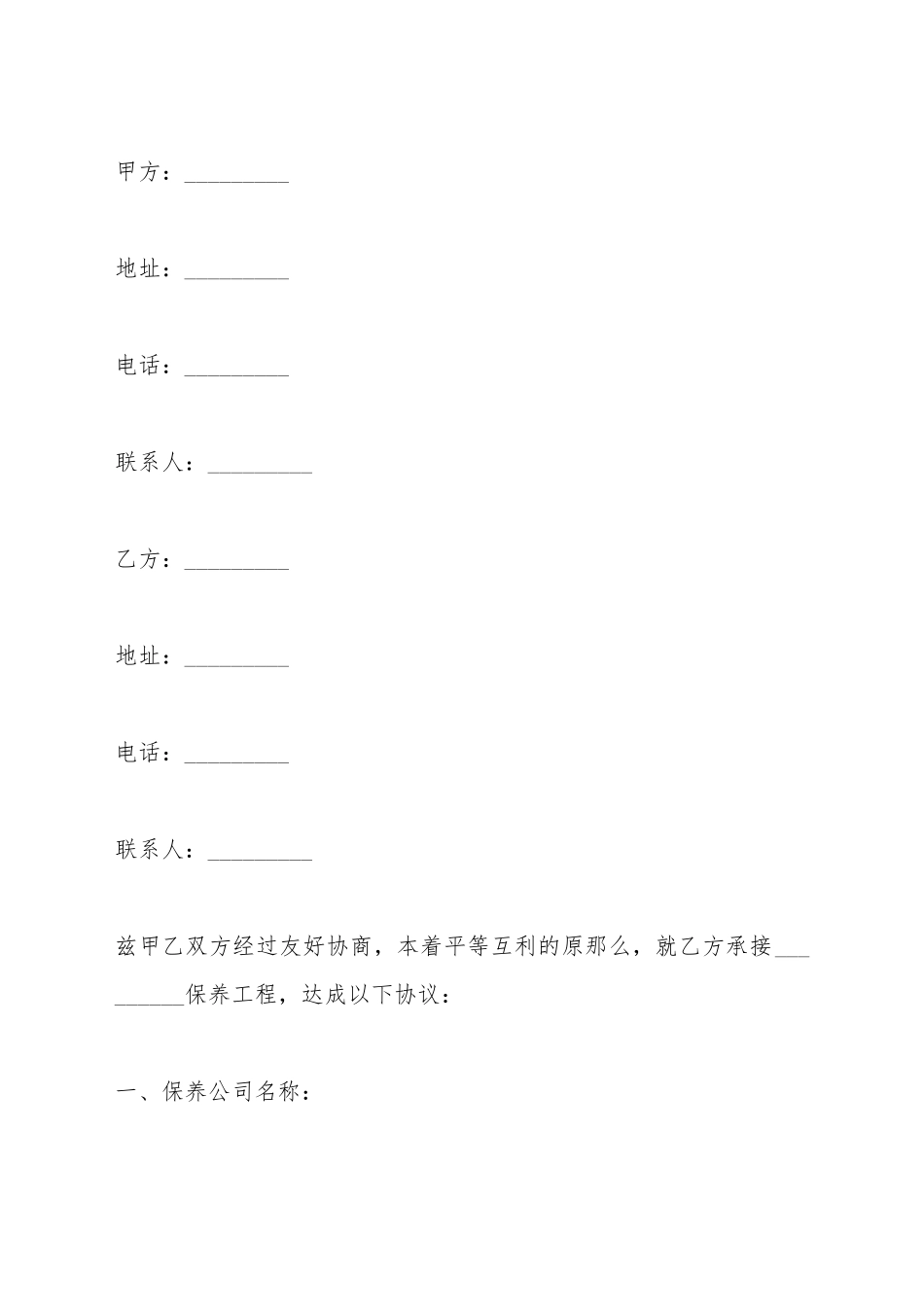 甲方：_________

地址：_________

电话：_________

联系人：_________

乙方：_________

地址：_________

电话：_________

联系人：_________

兹甲乙双方经过友好协商，本着平等互利的原那么，就乙方承接_________保养工程，达成以下协议：

一、保养公司名称：